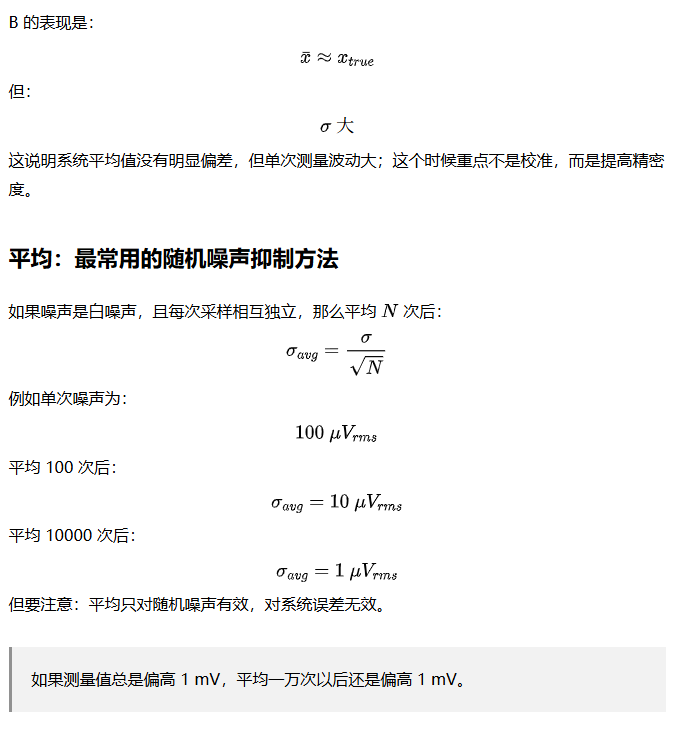 B 的表现是：

$\bar{x} \approx x_{true}$

但：

$\sigma$ 大

这说明系统平均值没有明显偏差，但单次测量波动大；这个时候重点不是校准，而是提高精密度。

平均：最常用的随机噪声抑制方法

如果噪声是白噪声，且每次采样相互独立，那么平均 $N$ 次后：

$\sigma_{avg} = \frac{\sigma}{\sqrt{N}}$

例如单次噪声为：

$100\ \mu V_{rms}$

平均 100 次后：

$\sigma_{avg} = 10\ \mu V_{rms}$

平均 10000 次后：

$\sigma_{avg} = 1\ \mu V_{rms}$

但要注意：平均只对随机噪声有效，对系统误差无效。

如果测量值总是偏高 1 mV，平均一万次以后还是偏高 1 mV。